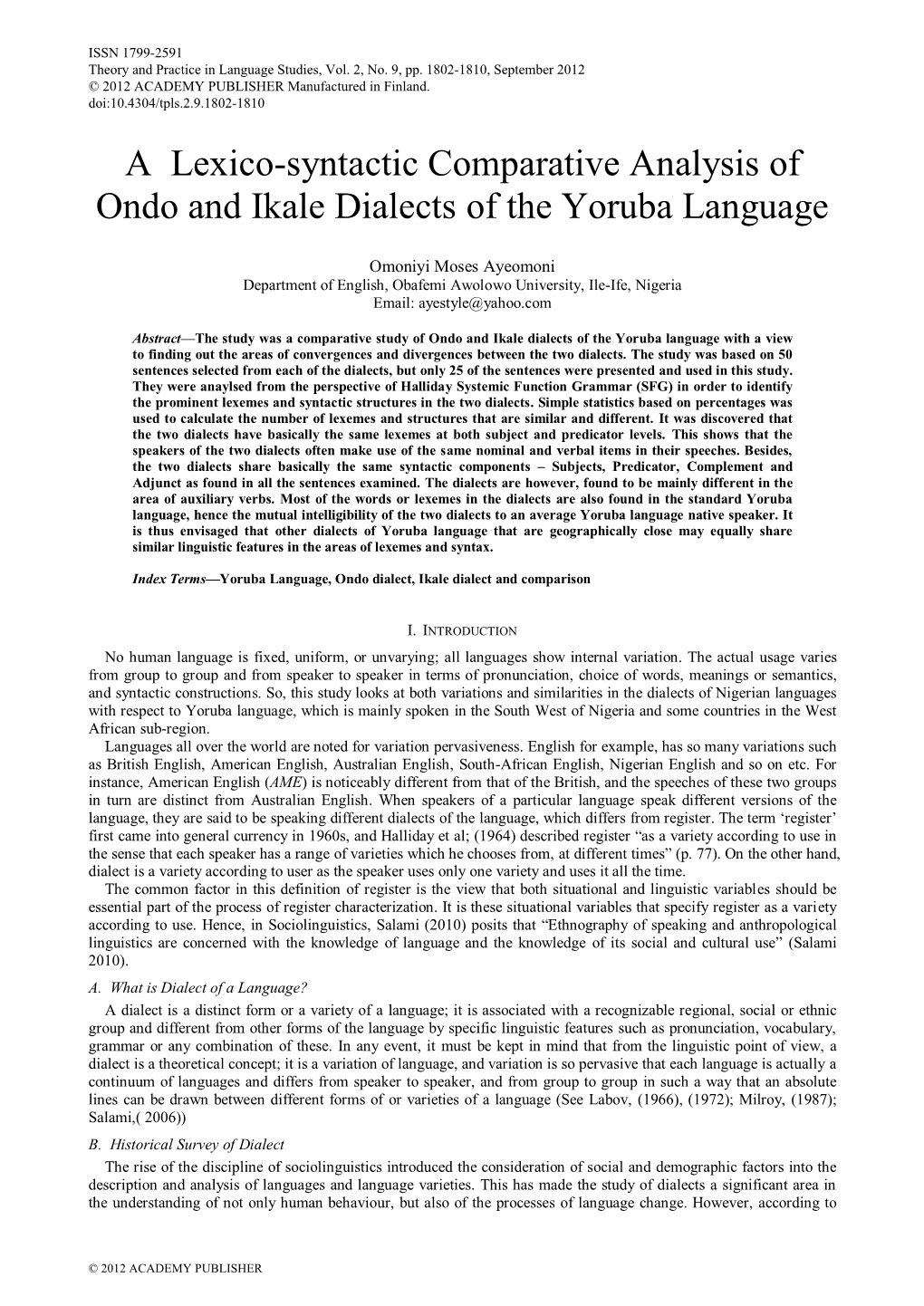 ISSN 1799-2591
Theory and Practice in Language Studies, Vol. 2, No. 9, pp. 1802-1810, September 2012
© 2012 ACADEMY PUBLISHER Manufactured in Finland.
doi:10.4304/tpls.2.9.1802-1810

A Lexico-syntactic Comparative Analysis of Ondo and Ikale Dialects of the Yoruba Language

Omoniyi Moses Ayeomoni
Department of English, Obafemi Awolowo University, Ile-Ife, Nigeria
Email: ayestyle@yahoo.com

Abstract—The study was a comparative study of Ondo and Ikale dialects of the Yoruba language with a view to finding out the areas of convergences and divergences between the two dialects. The study was based on 50 sentences selected from each of the dialects, but only 25 of the sentences were presented and used in this study. They were anaylsed from the perspective of Halliday Systemic Function Grammar (SFG) in order to identify the prominent lexemes and syntactic structures in the two dialects. Simple statistics based on percentages was used to calculate the number of lexemes and structures that are similar and different. It was discovered that the two dialects have basically the same lexemes at both subject and predicator levels. This shows that the speakers of the two dialects often make use of the same nominal and verbal items in their speeches. Besides, the two dialects share basically the same syntactic components – Subjects, Predicator, Complement and Adjunct as found in all the sentences examined. The dialects are however, found to be mainly different in the area of auxiliary verbs. Most of the words or lexemes in the dialects are also found in the standard Yoruba language, hence the mutual intelligibility of the two dialects to an average Yoruba language native speaker. It is thus envisaged that other dialects of Yoruba language that are geographically close may equally share similar linguistic features in the areas of lexemes and syntax.

Index Terms—Yoruba Language, Ondo dialect, Ikale dialect and comparison

I. INTRODUCTION

No human language is fixed, uniform, or unvarying; all languages show internal variation. The actual usage varies from group to group and from speaker to speaker in terms of pronunciation, choice of words, meanings or semantics, and syntactic constructions. So, this study looks at both variations and similarities in the dialects of Nigerian languages with respect to Yoruba language, which is mainly spoken in the South West of Nigeria and some countries in the West African sub-region.

Languages all over the world are noted for variation pervasiveness. English for example, has so many variations such as British English, American English, Australian English, South-African English, Nigerian English and so on etc. For instance, American English (AME) is noticeably different from that of the British, and the speeches of these two groups in turn are distinct from Australian English. When speakers of a particular language speak different versions of the language, they are said to be speaking different dialects of the language, which differs from register. The term ‘register’ first came into general currency in 1960s, and Halliday et al; (1964) described register “as a variety according to use in the sense that each speaker has a range of varieties which he chooses from, at different times” (p. 77). On the other hand, dialect is a variety according to user as the speaker uses only one variety and uses it all the time.

The common factor in this definition of register is the view that both situational and linguistic variables should be essential part of the process of register characterization. It is these situational variables that specify register as a variety according to use. Hence, in Sociolinguistics, Salami (2010) posits that “Ethnography of speaking and anthropological linguistics are concerned with the knowledge of language and the knowledge of its social and cultural use” (Salami 2010).

A. What is Dialect of a Language?

A dialect is a distinct form or a variety of a language; it is associated with a recognizable regional, social or ethnic group and different from other forms of the language by specific linguistic features such as pronunciation, vocabulary, grammar or any combination of these. In any event, it must be kept in mind that from the linguistic point of view, a dialect is a theoretical concept; it is a variation of language, and variation is so pervasive that each language is actually a continuum of languages and differs from speaker to speaker, and from group to group in such a way that an absolute lines can be drawn between different forms of or varieties of a language (See Labov, (1966), (1972); Milroy, (1987); Salami,( 2006))

B. Historical Survey of Dialect

The rise of the discipline of sociolinguistics introduced the consideration of social and demographic factors into the description and analysis of languages and language varieties. This has made the study of dialects a significant area in the understanding of not only human behaviour, but also of the processes of language change. However, according to

© 2012 ACADEMY PUBLISHER